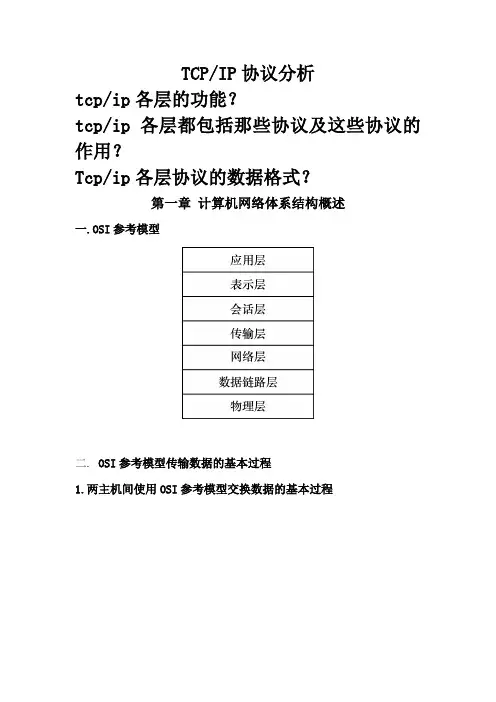 TCP/IP 协议分析

tcp/ip 各层的功能？

tcp/ip 各层都包括那些协议及这些协议的作用？

Tcp/ip 各层协议的数据格式？

第一章 计算机网络体系结构概述

一.OSI 参考模型

| 应用层 |
|---|
| 表示层 |
| 会话层 |
| 传输层 |
| 网络层 |
| 数据链路层 |
| 物理层 |

二. OSI 参考模型传输数据的基本过程

1.两主机间使用 OSI 参考模型交换数据的基本过程